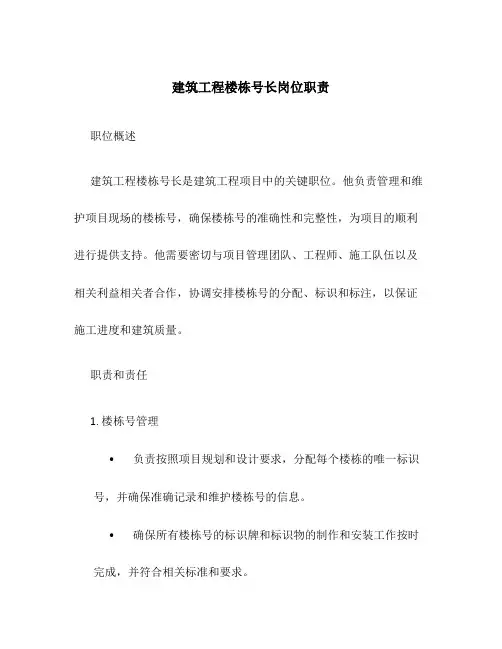 建筑工程楼栋号长岗位职责

职位概述

建筑工程楼栋号长是建筑工程项目中的关键职位。他负责管理和维护项目现场的楼栋号，确保楼栋号的准确性和完整性，为项目的顺利进行提供支持。他需要密切与项目管理团队、工程师、施工队伍以及相关利益相关者合作，协调安排楼栋号的分配、标识和标注，以保证施工进度和建筑质量。

职责和责任

1. 楼栋号管理

• 负责按照项目规划和设计要求，分配每个楼栋的唯一标识号，并确保准确记录和维护楼栋号的信息。

• 确保所有楼栋号的标识牌和标识物的制作和安装工作按时完成，并符合相关标准和要求。